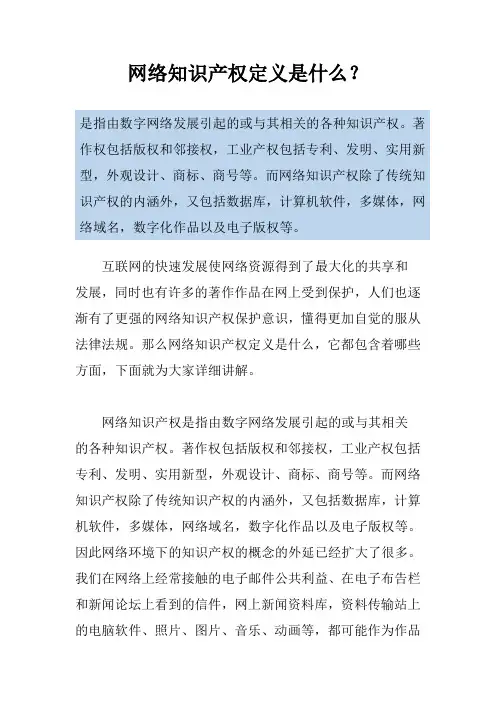 网络知识产权定义是什么？

是指由数字网络发展引起的或与其相关的各种知识产权。著作权包括版权和邻接权，工业产权包括专利、发明、实用新型，外观设计、商标、商号等。而网络知识产权除了传统知识产权的内涵外，又包括数据库，计算机软件，多媒体，网络域名，数字化作品以及电子版权等。

互联网的快速发展使网络资源得到了最大化的共享和发展，同时也有许多的著作作品在网上受到保护，人们也逐渐有了更强的网络知识产权保护意识，懂得更加自觉的服从法律法规。那么网络知识产权定义是什么，它都包含着哪些方面，下面就为大家详细讲解。

网络知识产权是指由数字网络发展引起的或与其相关的各种知识产权。著作权包括版权和邻接权，工业产权包括专利、发明、实用新型，外观设计、商标、商号等。而网络知识产权除了传统知识产权的内涵外，又包括数据库，计算机软件，多媒体，网络域名，数字化作品以及电子版权等。因此网络环境下的知识产权的概念的外延已经扩大了很多。我们在网络上经常接触的电子邮件公共利益、在电子布告栏和新闻论坛上看到的信件，网上新闻资料库，资料传输站上的电脑软件、照片、图片、音乐、动画等，都可能作为作品